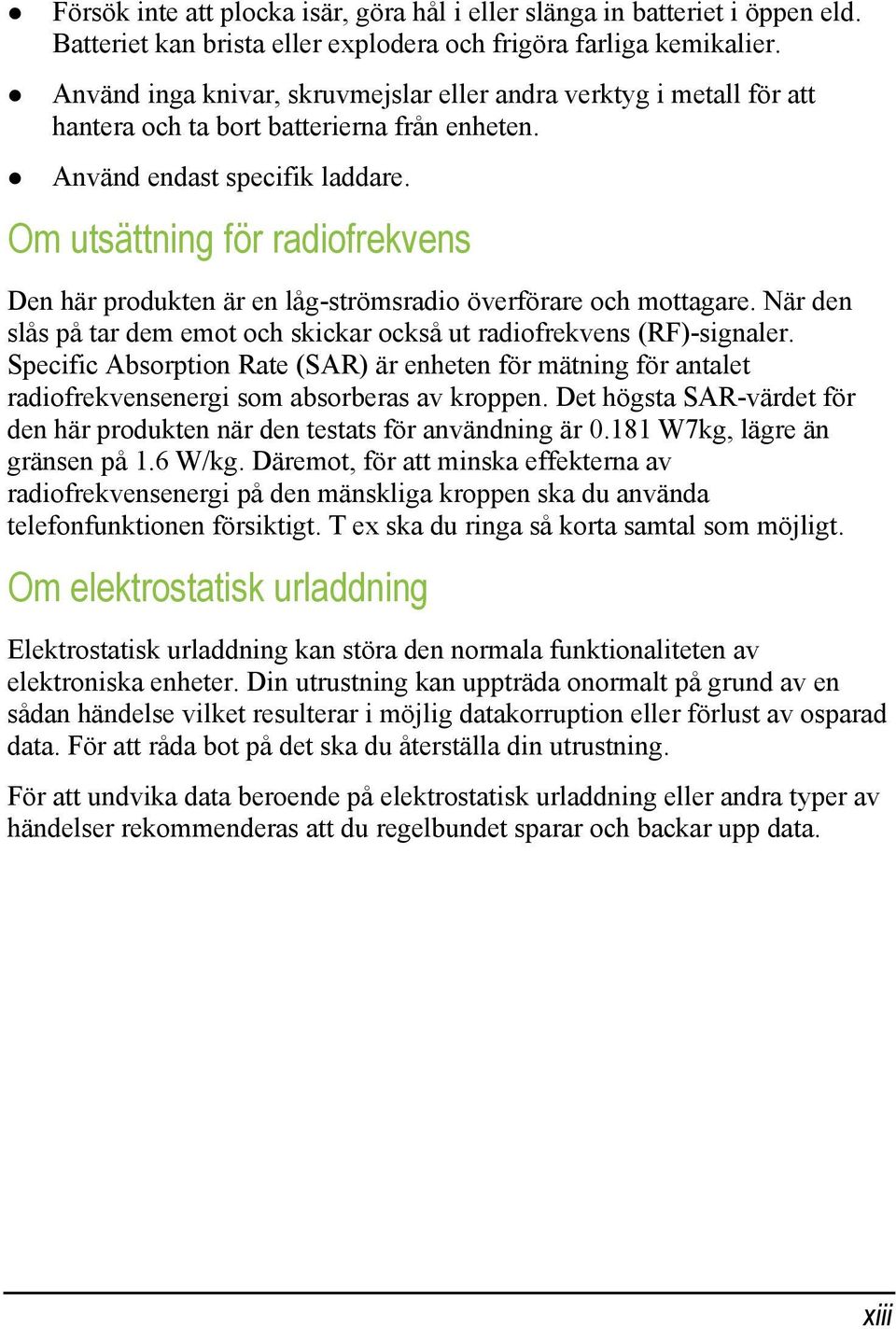 ● Försök inte att plocka isär, göra hål i eller slänga in batteriet i öppen eld. Batteriet kan brista eller explodera och frigöra farliga kemikalier.

● Använd inga knivar, skruvmejslar eller andra verktyg i metall för att hantera och ta bort batterierna från enheten.

● Använd endast specifik laddare.

Om utsättning för radiofrekvens

Den här produkten är en låg-strömsradio överförare och mottagare. När den slås på tar dem emot och skickar också ut radiofrekvens (RF)-signaler. Specific Absorption Rate (SAR) är enheten för mätning för antalet radiofrekvensenergi som absorberas av kroppen. Det högsta SAR-värdet för den här produkten när den testats för användning är 0.181 W7kg, lägre än gränsen på 1.6 W/kg. Däremot, för att minska effekterna av radiofrekvensenergi på den mänskliga kroppen ska du använda telefonfunktionen försiktigt. T ex ska du ringa så korta samtal som möjligt.

Om elektrostatisk urladdning

Elektrostatisk urladdning kan störa den normala funktionaliteten av elektroniska enheter. Din utrustning kan uppträda onormalt på grund av en sådan händelse vilket resulterar i möjlig datakorruption eller förlust av osparad data. För att råda bot på det ska du återställa din utrustning.

För att undvika data beroende på elektrostatisk urladdning eller andra typer av händelser rekommenderas att du regelbundet sparar och backar upp data.

xiii